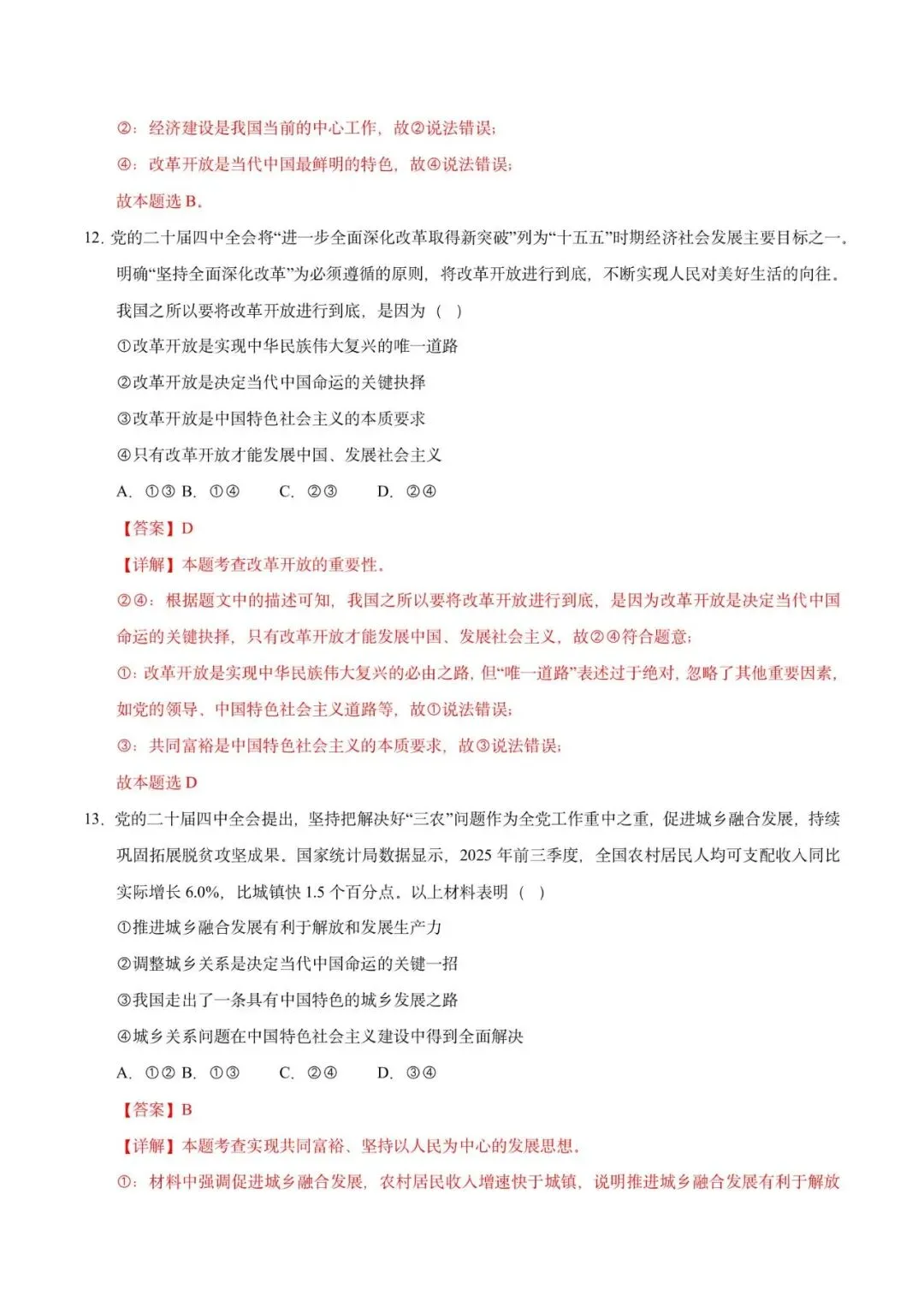 ②：经济建设是我国当前的中心工作，故②说法错误；

④：改革开放是当代中国最鲜明的特色，故④说法错误；

故本题选 B。

12. 党的二十届四中全会将“进一步全面深化改革取得新突破”列为“十五五”时期经济社会发展主要目标之一。明确“坚持全面深化改革”为必须遵循的原则，将改革开放进行到底，不断实现人民对美好生活的向往。我国之所以要将改革开放进行到底，是因为（ ）

①改革开放是实现中华民族伟大复兴的唯一道路

②改革开放是决定当代中国命运的关键抉择

③改革开放是中国特色社会主义的本质要求

④只有改革开放才能发展中国、发展社会主义

A. ①③ B. ①④ C. ②③ D. ②④

【答案】D

【详解】本题考查改革开放的重要性。

②④：根据题文中的描述可知，我国之所以要将改革开放进行到底，是因为改革开放是决定当代中国命运的关键抉择，只有改革开放才能发展中国、发展社会主义，故②④符合题意；

①：改革开放是实现中华民族伟大复兴的必由之路，但“唯一道路”表述过于绝对，忽略了其他重要因素，如党的领导、中国特色社会主义道路等，故①说法错误；

③：共同富裕是中国特色社会主义的本质要求，故③说法错误；

故本题选 D

13. 党的二十届四中全会提出，坚持把解决好“三农”问题作为全党工作重中之重，促进城乡融合发展，持续巩固拓展脱贫攻坚成果。国家统计局数据显示，2025 年前三季度，全国农村居民人均可支配收入同比实际增长 6.0%，比城镇快 1.5 个百分点。以上材料表明（ ）

①推进城乡融合发展有利于解放和发展生产力

②调整城乡关系是决定当代中国命运的关键一招

③我国走出了一条具有中国特色的城乡发展之路

④城乡关系问题在中国特色社会主义建设中得到全面解决

A. ①② B. ①③ C. ②④ D. ③④

【答案】B

【详解】本题考查实现共同富裕、坚持以人民为中心的发展思想。

①：材料中强调促进城乡融合发展，农村居民收入增速快于城镇，说明推进城乡融合发展有利于解放